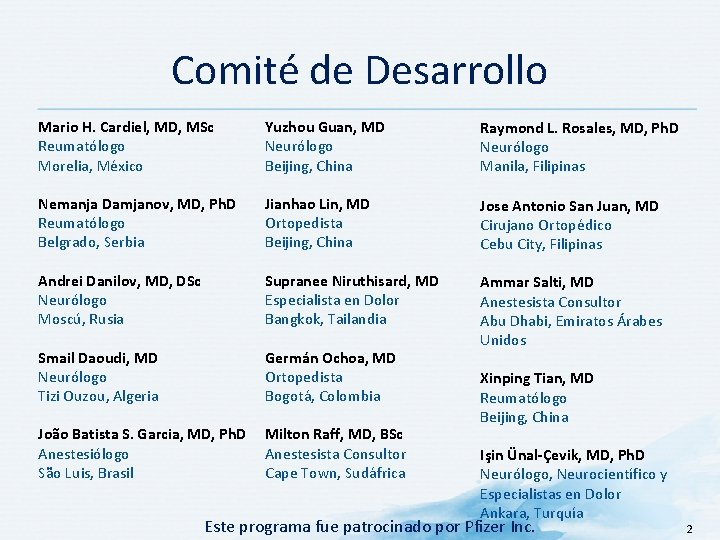 Comité de Desarrollo

Mario H. Cardiel, MD, MSc
Reumatólogo
Morelia, México

Nemanja Damjanov, MD, PhD
Reumatólogo
Belgrado, Serbia

Andrei Danilov, MD, DSc
Neurólogo
Moscú, Rusia

Smail Daoudi, MD
Neurólogo
Tizi Ouzou, Algeria

João Batista S. Garcia, MD, PhD
Anestesiólogo
São Luis, Brasil

Yuzhou Guan, MD
Neurólogo
Beijing, China

Jianhao Lin, MD
Ortopedista
Beijing, China

Supranee Niruthisard, MD
Especialista en Dolor
Bangkok, Tailandia

Germán Ochoa, MD
Ortopedista
Bogotá, Colombia

Milton Raff, MD, BSc
Anestesista Consultor
Cape Town, Sudáfrica

Raymond L. Rosales, MD, PhD
Neurólogo
Manila, Filipinas

Jose Antonio San Juan, MD
Cirujano Ortopédico
Cebu City, Filipinas

Ammar Salti, MD
Anestesista Consultor
Abu Dhabi, Emiratos Árabes Unidos

Xinping Tian, MD
Reumatólogo
Beijing, China

Işin Ünal-Çevik, MD, PhD
Neurólogo, Neurocientífico y Especialistas en Dolor
Ankara, Turquía

Este programa fue patrocinado por Pfizer Inc.

2